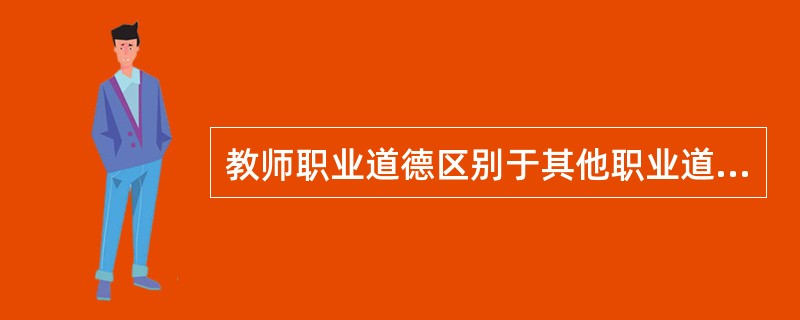 教师职业道德区别于其他职业道...